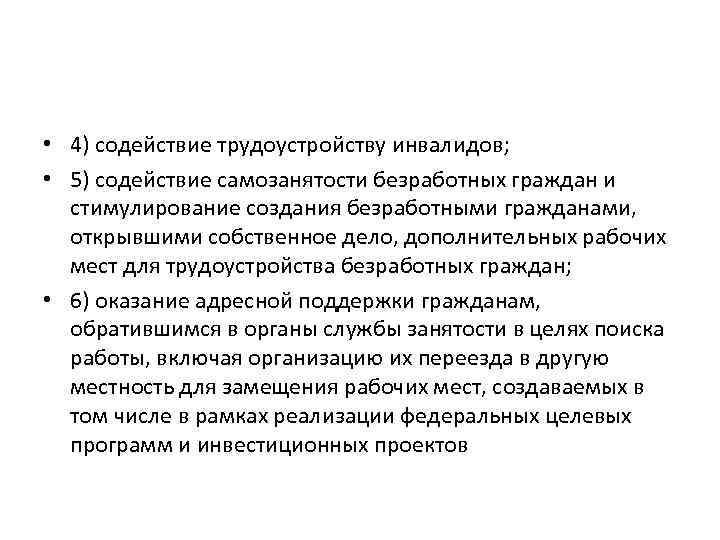 • 4) содействие трудоустройству инвалидов;
• 5) содействие самозанятости безработных граждан и стимулирование создания безработными гражданами, открывшими собственное дело, дополнительных рабочих мест для трудоустройства безработных граждан;
• 6) оказание адресной поддержки гражданам, обратившимся в органы службы занятости в целях поиска работы, включая организацию их переезда в другую местность для замещения рабочих мест, создаваемых в том числе в рамках реализации федеральных целевых программ и инвестиционных проектов